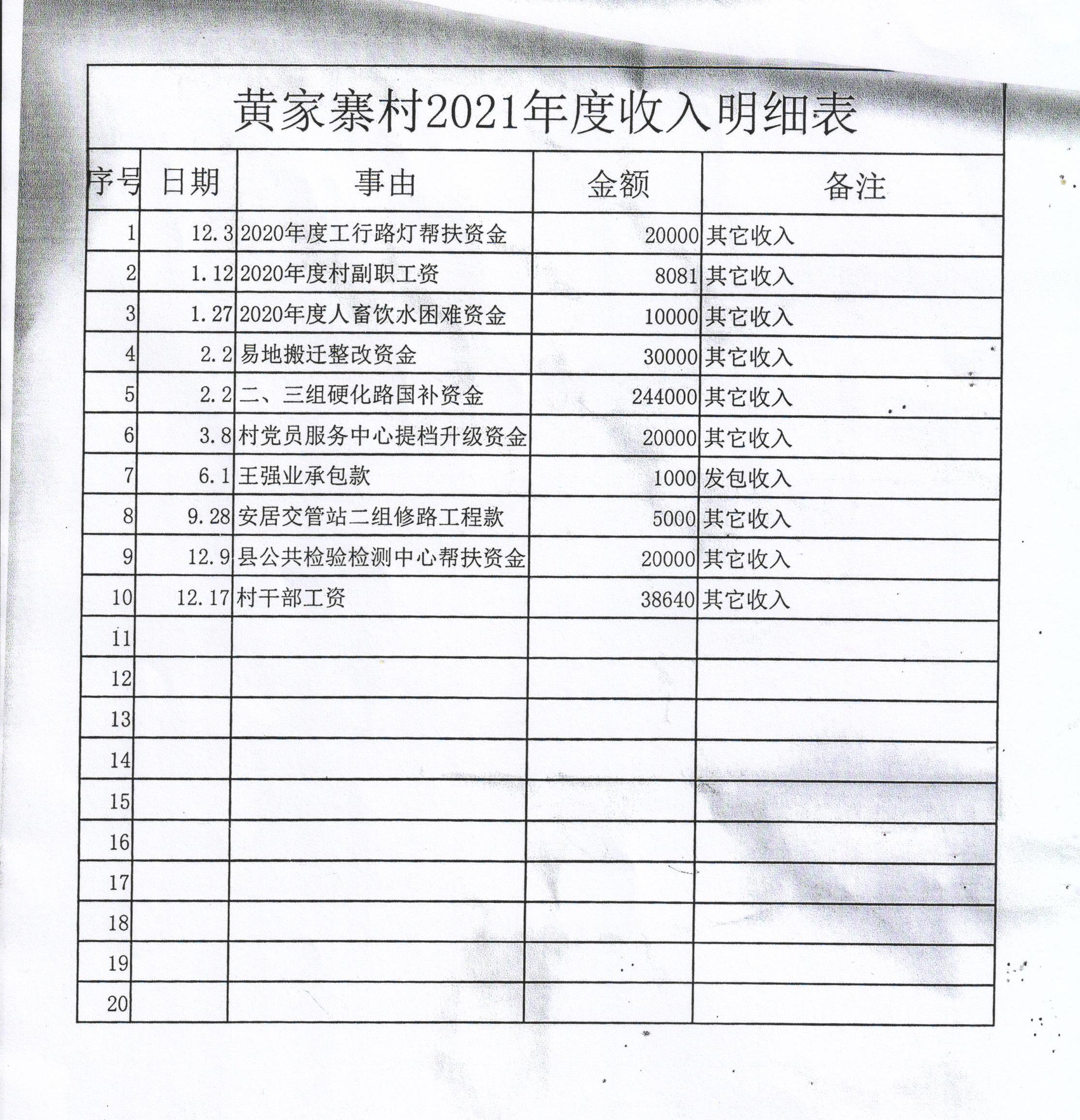 黄家寨村2021年度收入明细表

| 序号 | 日期 | 事由 | 金额 | 备注 |
|---|---|---|---|---|
| 1 | 12.3 | 2020年度工行路灯帮扶资金 | 20000 | 其它收入 |
| 2 | 1.12 | 2020年度村副职工资 | 8081 | 其它收入 |
| 3 | 1.27 | 2020年度人畜饮水困难资金 | 10000 | 其它收入 |
| 4 | 2.2 | 易地搬迁整改资金 | 30000 | 其它收入 |
| 5 | 2.2 | 二、三组硬化路国补资金 | 244000 | 其它收入 |
| 6 | 3.8 | 村党员服务中心提档升级资金 | 20000 | 其它收入 |
| 7 | 6.1 | 王强业承包款 | 1000 | 发包收入 |
| 8 | 9.28 | 安居交管站二组修路工程款 | 5000 | 其它收入 |
| 9 | 12.9 | 县公共检验检测中心帮扶资金 | 20000 | 其它收入 |
| 10 | 12.17 | 村干部工资 | 38640 | 其它收入 |
| 11 | | | | |
| 12 | | | | |
| 13 | | | | |
| 14 | | | | |
| 15 | | | | |
| 16 | | | | |
| 17 | | | | |
| 18 | | | | |
| 19 | | | | |
| 20 | | | | |